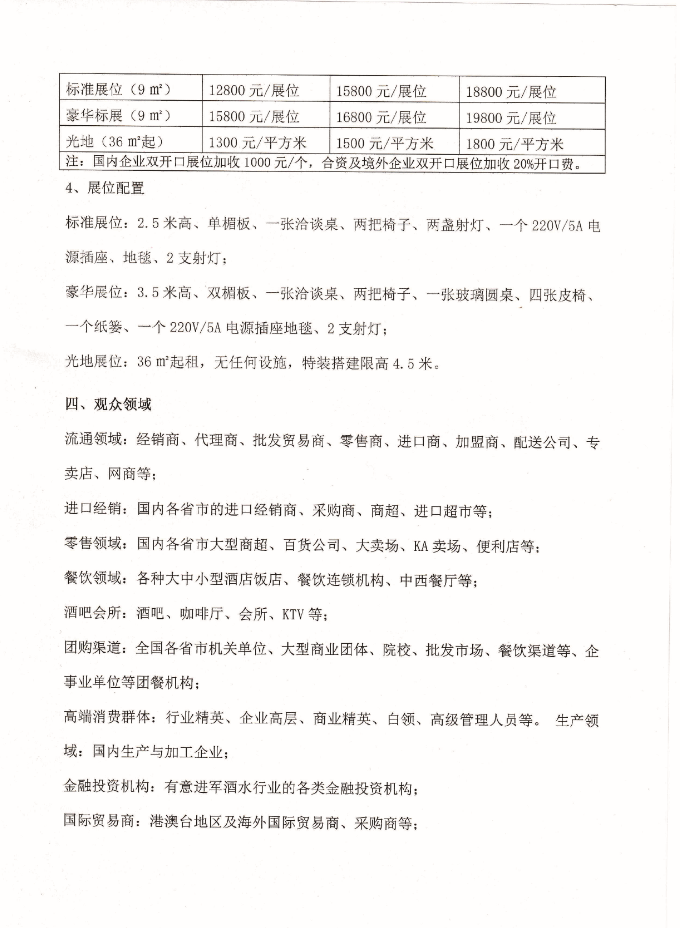 | 标准展位（9 m²） | 12800 元/展位 | 15800 元/展位 | 18800 元/展位 |
|---|---|---|---|
| 豪华标展（9 m²） | 15800 元/展位 | 16800 元/展位 | 19800 元/展位 |
| 光地（36 m²起） | 1300 元/平方米 | 1500 元/平方米 | 1800 元/平方米 |
| 注：国内企业双开口展位加收 1000 元/个，合资及境外企业双开口展位加收 20%开口费。 | | | |

4、展位配置

标准展位：2.5 米高、单楣板、一张洽谈桌、两把椅子、两盏射灯、一个 220V/5A 电源插座、地毯、2 支射灯；

豪华展位：3.5 米高、双楣板、一张洽谈桌、两把椅子、一张玻璃圆桌、四张皮椅、一个纸篓、一个 220V/5A 电源插座地毯、2 支射灯；

光地展位：36 m²起租，无任何设施，特装搭建限高 4.5 米。

四、观众领域

流通领域：经销商、代理商、批发贸易商、零售商、进口商、加盟商、配送公司、专卖店、网商等；

进口经销：国内各省市的进口经销商、采购商、商超、进口超市等；

零售领域：国内各省市大型商超、百货公司、大卖场、KA 卖场、便利店等；

餐饮领域：各种大中小型酒店饭店、餐饮连锁机构、中西餐厅等；

酒吧会所：酒吧、咖啡厅、会所、KTV 等；

团购渠道：全国各省市机关单位、大型商业团体、院校、批发市场、餐饮渠道等、企事业单位等团餐机构；

高端消费群体：行业精英、企业高层、商业精英、白领、高级管理人员等。 生产领域：国内生产与加工企业；

金融投资机构：有意进军酒水行业的各类金融投资机构；

国际贸易商：港澳台地区及海外国际贸易商、采购商等；